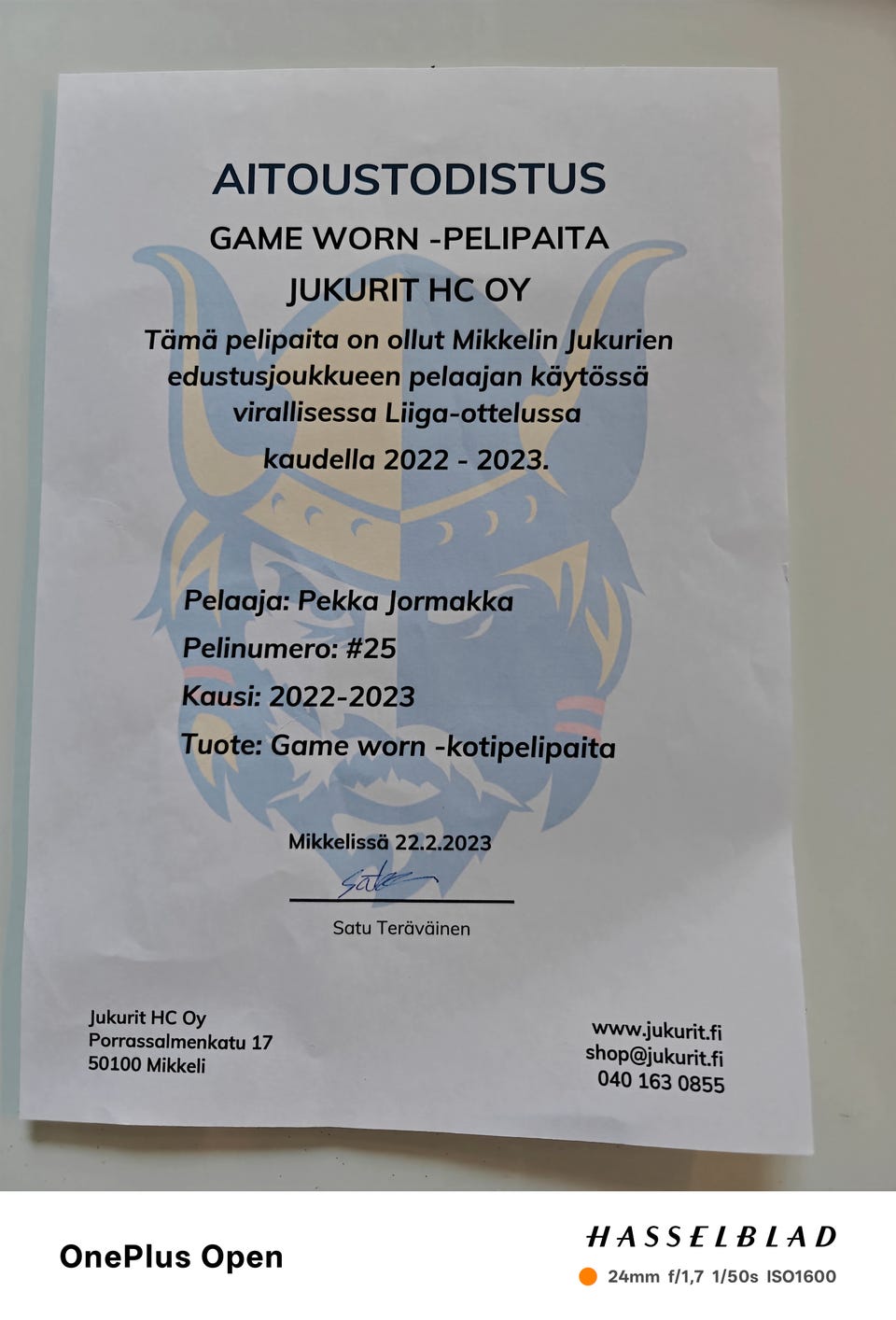 AITOUSTODISTUS

GAME WORN -PELIPAITA

JUKURIT HC OY

Tämä pelipaita on ollut Mikkelin Jukurien edustusjoukkueen pelaajan käytössä virallisessa Liiga-ottelussa kaudella 2022 - 2023.

Pelaaja: Pekka Jormakka

Pelinumero: #25

Kausi: 2022-2023

Tuote: Game worn -kotipelipaita

Mikkelissä 22.2.2023

Satu

Satu Teräväinen

Jukurit HC Oy
Porrassalmenkatu 17
50100 Mikkeli

www.jukurit.fi
shop@jukurit.fi
040 163 0855

OnePlus Open

HASSELBLAD

24mm f/1,7 1/50s ISO1600